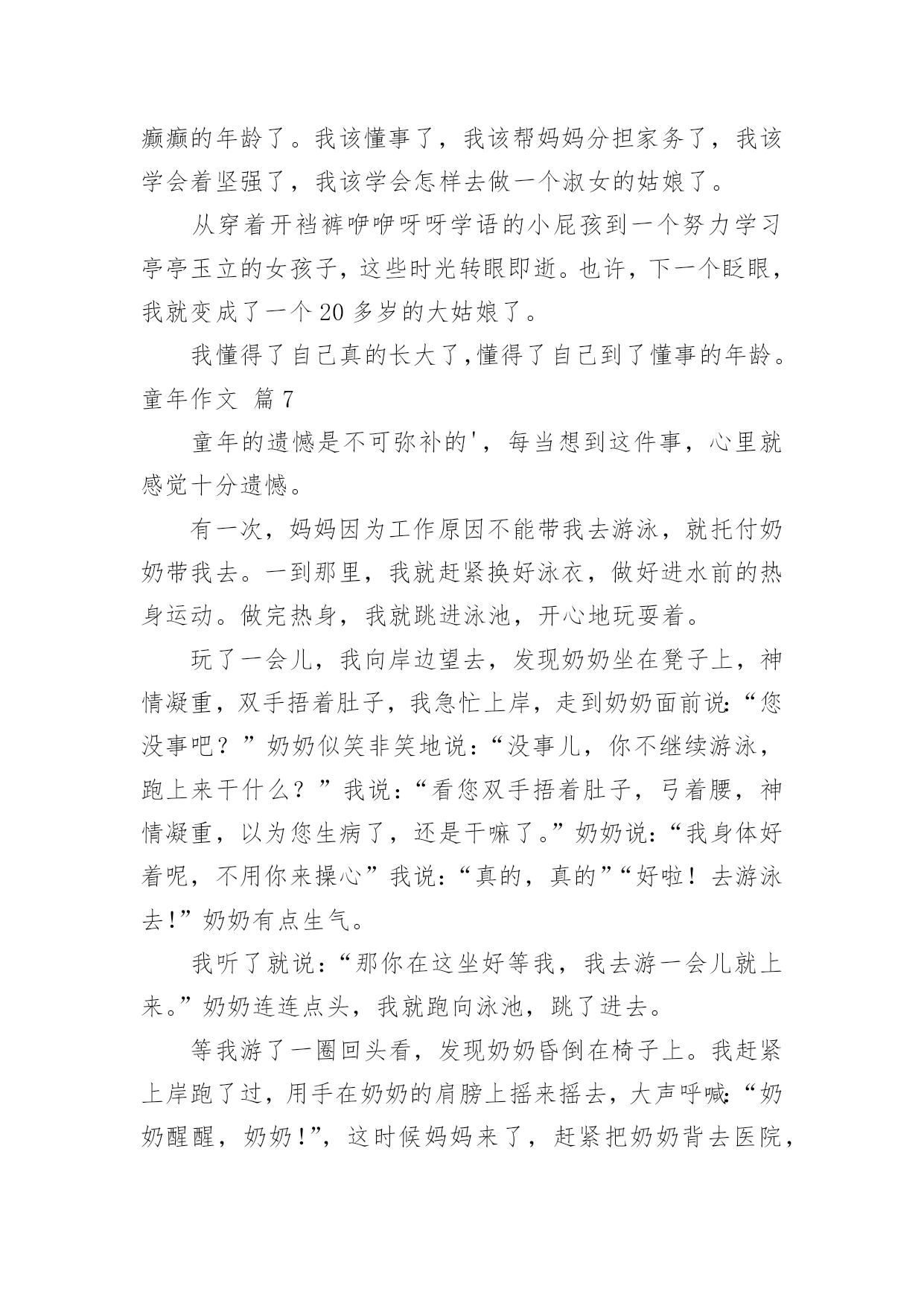 癫癫的年龄了。我该懂事了，我该帮妈妈分担家务了，我该学会着坚强了，我该学会怎样去做一个淑女的姑娘了。

从穿着开裆裤咿咿呀呀学语的小屁孩到一个努力学习亭亭玉立的女孩子，这些时光转眼即逝。也许，下一个眨眼，我就变成了一个20多岁的大姑娘了。

我懂得了自己真的长大了,懂得了自己到了懂事的年龄。

童年作文 篇7

童年的遗憾是不可弥补的'，每当想到这件事，心里就感觉十分遗憾。

有一次，妈妈因为工作原因不能带我去游泳，就托付奶奶带我去。一到那里，我就赶紧换好泳衣，做好进水前的热身运动。做完热身，我就跳进泳池，开心地玩耍着。

玩了一会儿，我向岸边望去，发现奶奶坐在凳子上，神情凝重，双手捂着肚子，我急忙上岸，走到奶奶面前说:“您没事吧？”奶奶似笑非笑地说:“没事儿，你不继续游泳，跑上来干什么？”我说:“看您双手捂着肚子，弓着腰，神情凝重，以为您生病了，还是干嘛了。”奶奶说:“我身体好着呢，不用你来操心”我说:“真的，真的”“好啦！去游泳去!”奶奶有点生气。

我听了就说:“那你在这坐好等我，我去游一会儿就上来。”奶奶连连点头，我就跑向泳池，跳了进去。

等我游了一圈回头看，发现奶奶昏倒在椅子上。我赶紧上岸跑了过，用手在奶奶的肩膀上摇来摇去，大声呼喊:“奶奶醒醒，奶奶!”，这时候妈妈来了，赶紧把奶奶背去医院，